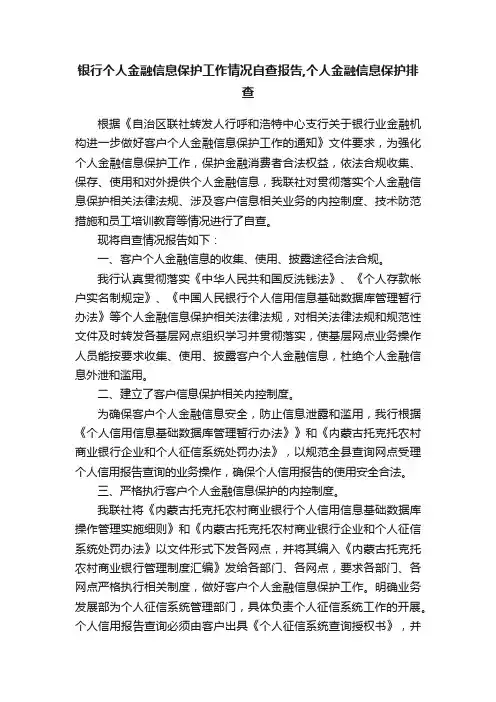 银行个人金融信息保护工作情况自查报告,个人金融信息保护排查

根据《自治区联社转发人行呼和浩特中心支行关于银行业金融机构进一步做好客户个人金融信息保护工作的通知》文件要求，为强化个人金融信息保护工作，保护金融消费者合法权益，依法合规收集、保存、使用和对外提供个人金融信息，我联社对贯彻落实个人金融信息保护相关法律法规、涉及客户信息相关业务的内控制度、技术防范措施和员工培训教育等情况进行了自查。

现将自查情况报告如下：

一、客户个人金融信息的收集、使用、披露途径合法合规。

我行认真贯彻落实《中华人民共和国反洗钱法》、《个人存款帐户实名制规定》、《中国人民银行个人信用信息基础数据库管理暂行办法》等个人金融信息保护相关法律法规，对相关法律法规和规范性文件及时转发各基层网点组织学习并贯彻落实，使基层网点业务操作人员能按要求收集、使用、披露客户个人金融信息，杜绝个人金融信息外泄和滥用。

二、建立了客户信息保护相关内控制度。

为确保客户个人金融信息安全，防止信息泄露和滥用，我行根据《个人信用信息基础数据库管理暂行办法》》和《内蒙古托克托农村商业银行企业和个人征信系统处罚办法》，以规范全县查询网点受理个人信用报告查询的业务操作，确保个人信用报告的使用安全合法。

三、严格执行客户个人金融信息保护的内控制度。

我联社将《内蒙古托克托农村商业银行个人信用信息基础数据库操作管理实施细则》和《内蒙古托克托农村商业银行企业和个人征信系统处罚办法》以文件形式下发各网点，并将其编入《内蒙古托克托农村商业银行管理制度汇编》发给各部门、各网点，要求各部门、各网点严格执行相关制度，做好客户个人金融信息保护工作。明确业务发展部为个人征信系统管理部门，具体负责个人征信系统工作的开展。个人信用报告查询必须由客户出具《个人征信系统查询授权书》，并